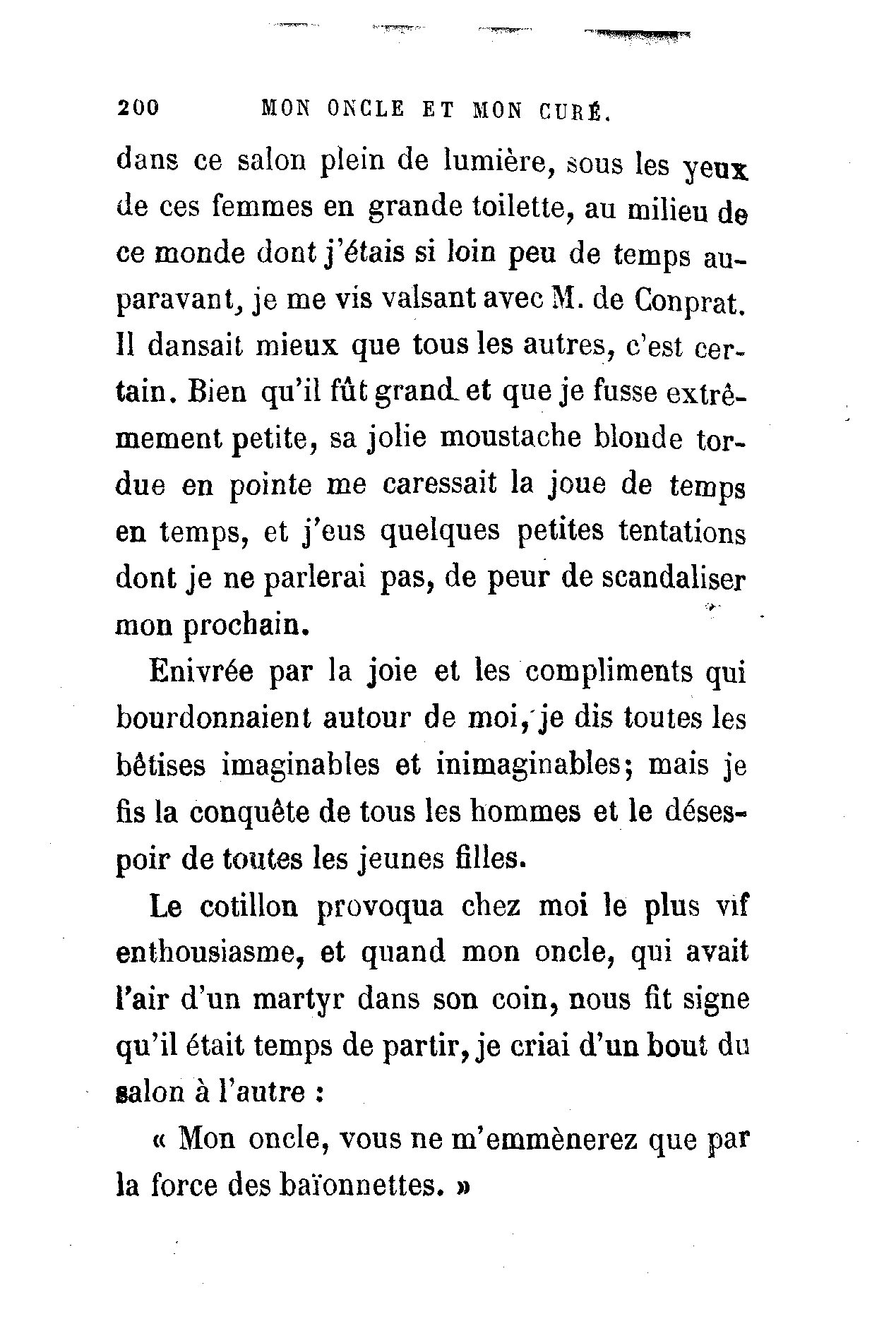 200 MON ONCLE ET MON CURÉ.

dans ce salon plein de lumière, sous les yeux de ces femmes en grande toilette, au milieu de ce monde dont j'étais si loin peu de temps auparavant, je me vis valsant avec M. de Conprat. Il dansait mieux que tous les autres, c'est certain. Bien qu'il fût grand et que je fusse extrêmement petite, sa jolie moustache blonde tordue en pointe me caressait la joue de temps en temps, et j'eus quelques petites tentations dont je ne parlerai pas, de peur de scandaliser mon prochain.

Enivrée par la joie et les compliments qui bourdonnaient autour de moi, je dis toutes les bêtises imaginables et inimaginables; mais je fis la conquête de tous les hommes et le désespoir de toutes les jeunes filles.

Le cotillon provoqua chez moi le plus vif enthousiasme, et quand mon oncle, qui avait l'air d'un martyr dans son coin, nous fit signe qu'il était temps de partir, je criai d'un bout du salon à l'autre :

« Mon oncle, vous ne m'emmènerez que par la force des baïonnettes. »